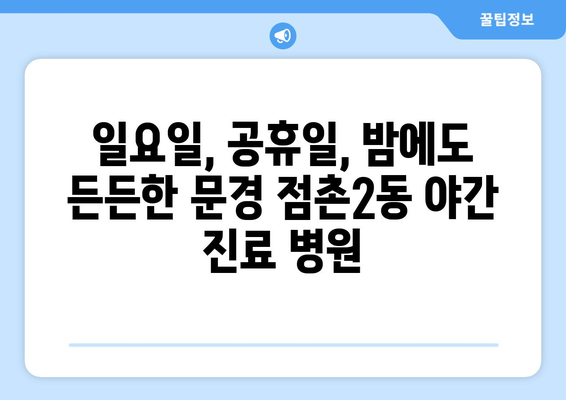 꿀팁정보

일요일, 공휴일, 밤에도 든든한 문경 점촌2동 야간 진료 병원